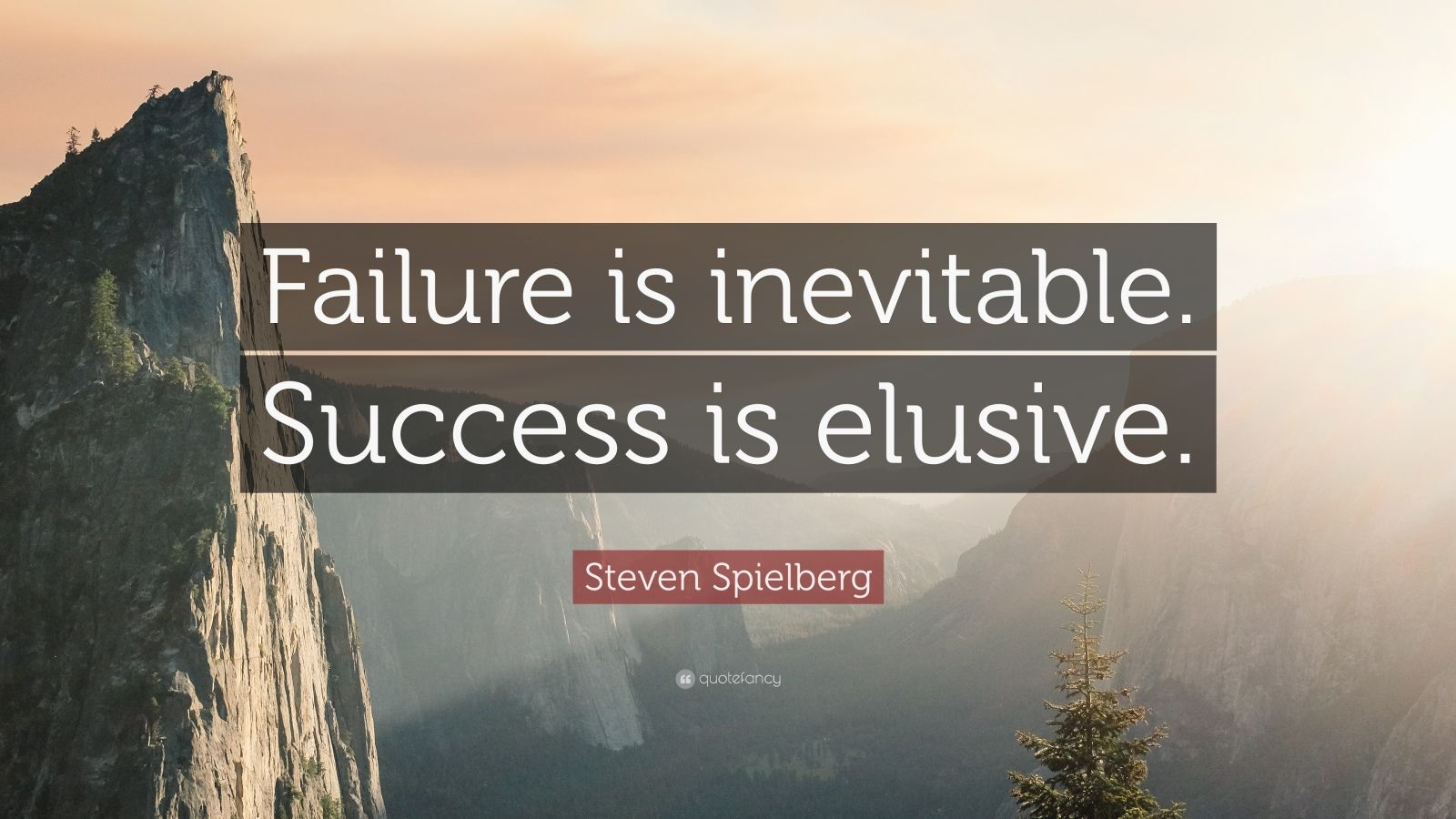 Failure is inevitable. Success is elusive.

Steven Spielberg

quotefancy